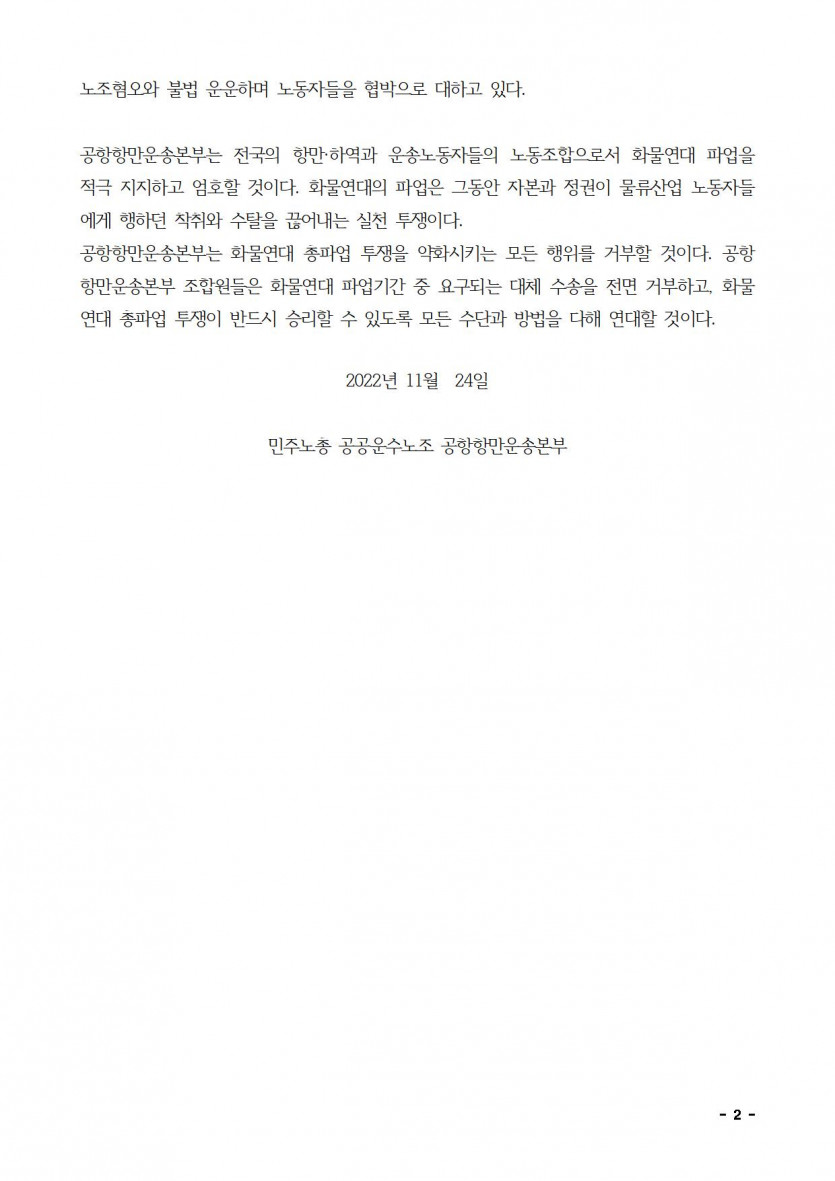 노조혐오와 불법 운운하며 노동자들을 협박으로 대하고 있다.

공항항만운송본부는 전국의 항만·하역과 운송노동자들의 노동조합으로서 화물연대 파업을 적극 지지하고 엄호할 것이다. 화물연대의 파업은 그동안 자본과 정권이 물류산업 노동자들에게 행하던 착취와 수탈을 끊어내는 실천 투쟁이다.
공항항만운송본부는 화물연대 총파업 투쟁을 약화시키는 모든 행위를 거부할 것이다. 공항항만운송본부 조합원들은 화물연대 파업기간 중 요구되는 대체 수송을 전면 거부하고, 화물연대 총파업 투쟁이 반드시 승리할 수 있도록 모든 수단과 방법을 다해 연대할 것이다.

2022년 11월 24일

민주노총 공공운수노조 공항항만운송본부

- 2 -